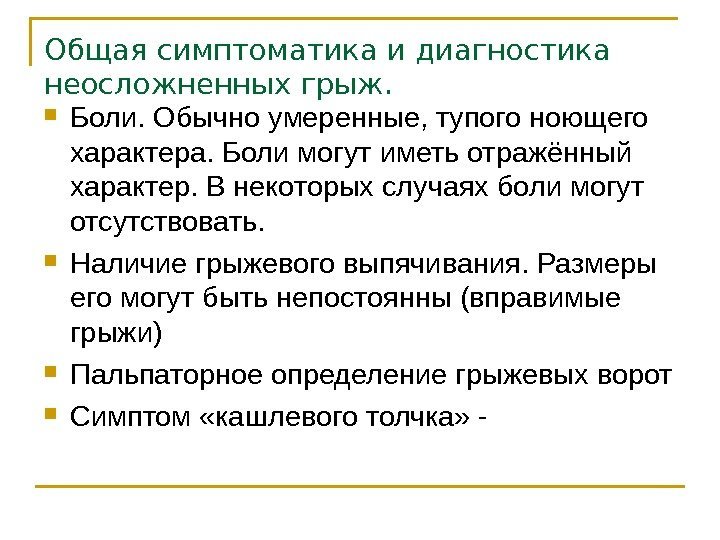 Общая симптоматика и диагностика неосложненных грыж.

Боли. Обычно умеренные, тупого ноющего характера. Боли могут иметь отражённый характер. В некоторых случаях боли могут отсутствовать.

Наличие грыжевого выпячивания. Размеры его могут быть непостоянны (вправимые грыжи)

Пальпаторное определение грыжевых ворот

Симптом «кашлевого толчка» -